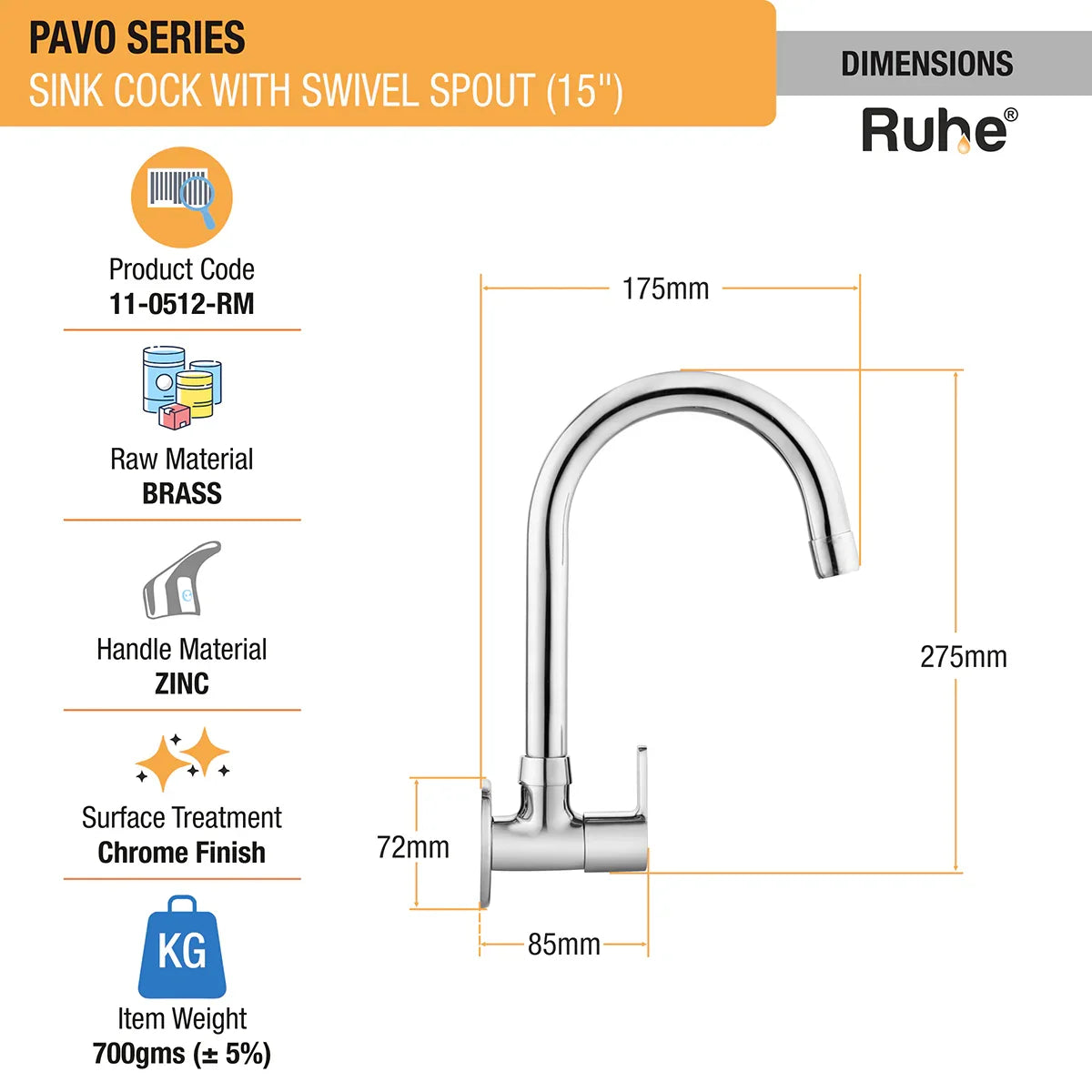 PAVO SERIES
SINK COCK WITH SWIVEL SPOUT (15")

DIMENSIONS

Ruhe®

Product Code
11-0512-RM

Raw Material
BRASS

Handle Material
ZINC

Surface Treatment
Chrome Finish

KG

Item Weight
700gms (± 5%)

175mm

275mm

72mm

85mm